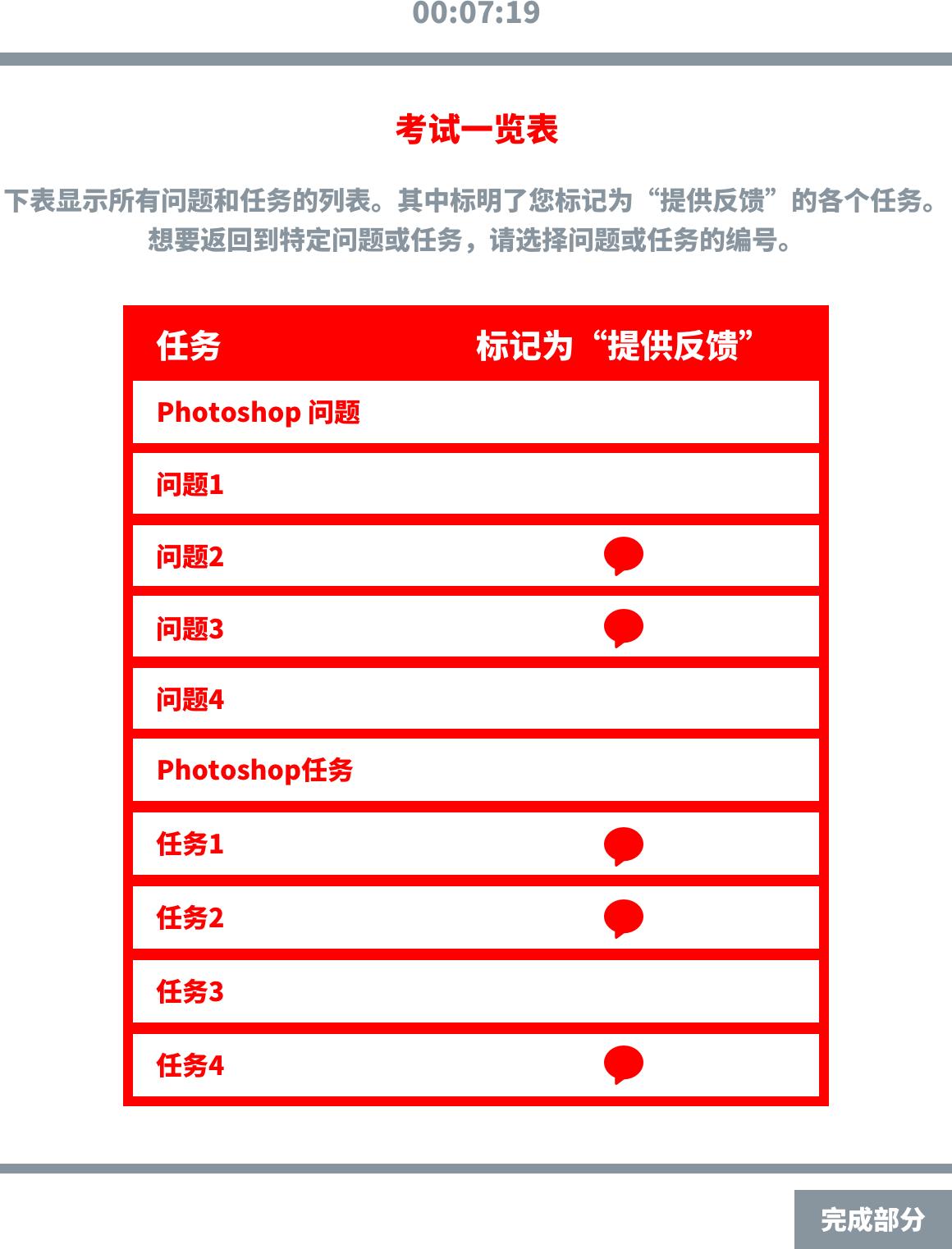 00:07:19

考试一览表

下表显示所有问题和任务的列表。其中标明了您标记为“提供反馈”的各个任务。想要返回到特定问题或任务，请选择问题或任务的编号。

| 任务 | 标记为“提供反馈” |
|---|---|
| Photoshop 问题 | |
| 问题1 | |
| 问题2 | |
| 问题3 | |
| 问题4 | |
| Photoshop任务 | |
| 任务1 | |
| 任务2 | |
| 任务3 | |
| 任务4 | |

完成部分